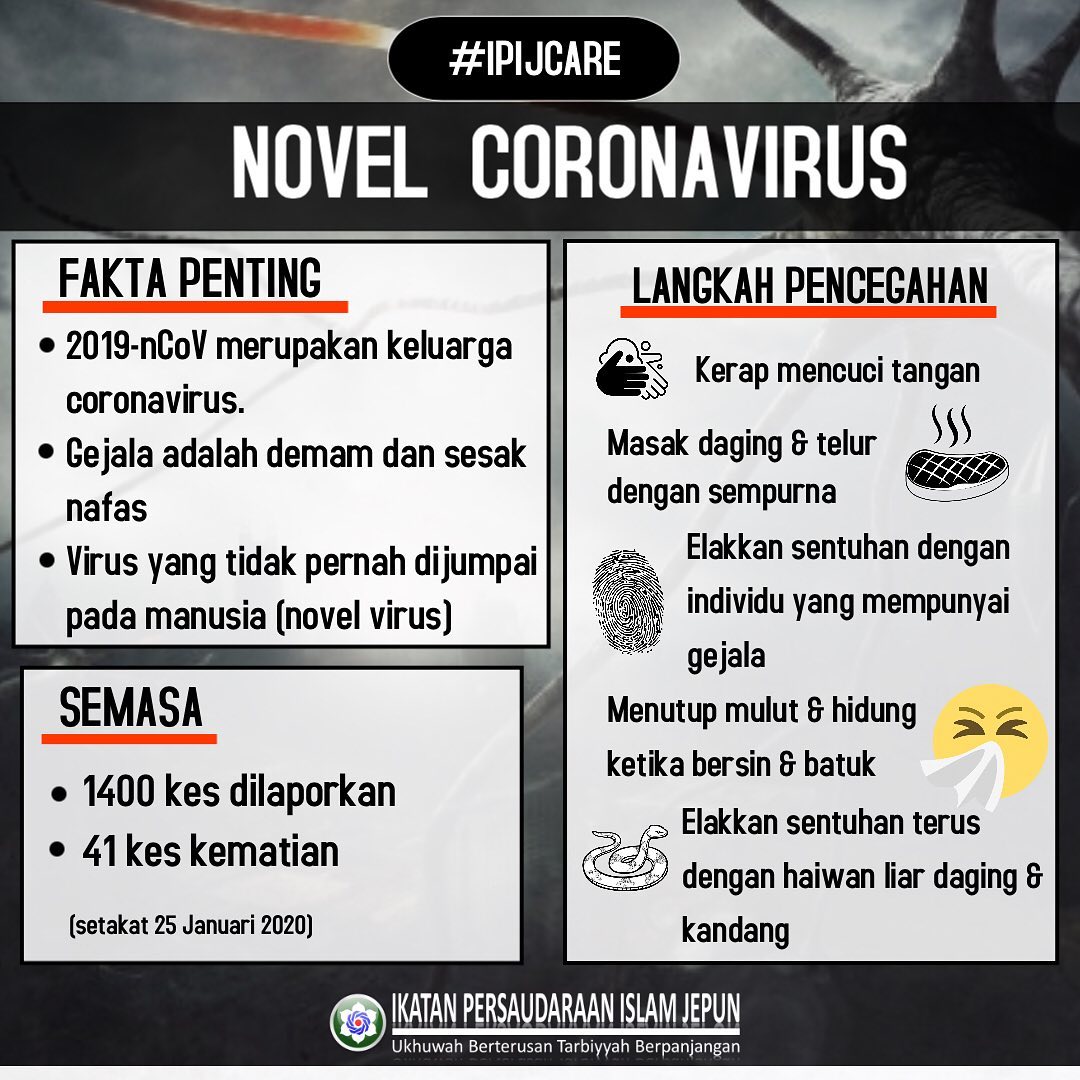 #IPIJCARE

NOVEL CORONAVIRUS

FAKTA PENTING

• 2019-nCoV merupakan keluarga coronavirus.
• Gejala adalah demam dan sesak nafas
• Virus yang tidak pernah dijumpai pada manusia (novel virus)

SEMASA

• 1400 kes dilaporkan
• 41 kes kematian

(setakat 25 Januari 2020)

LANGKAH PENCEGAHAN

Kerap mencuci tangan

Masak daging & telur dengan sempurna

Elakkan sentuhan dengan individu yang mempunyai gejala

Menutup mulut & hidung ketika bersin & batuk

Elakkan sentuhan terus dengan haiwan liar daging & kandang

IKATAN PERSAUDARAAN ISLAM JEPUN
Ukhuwah Berterusan Tarbiyyah Berpanjangan